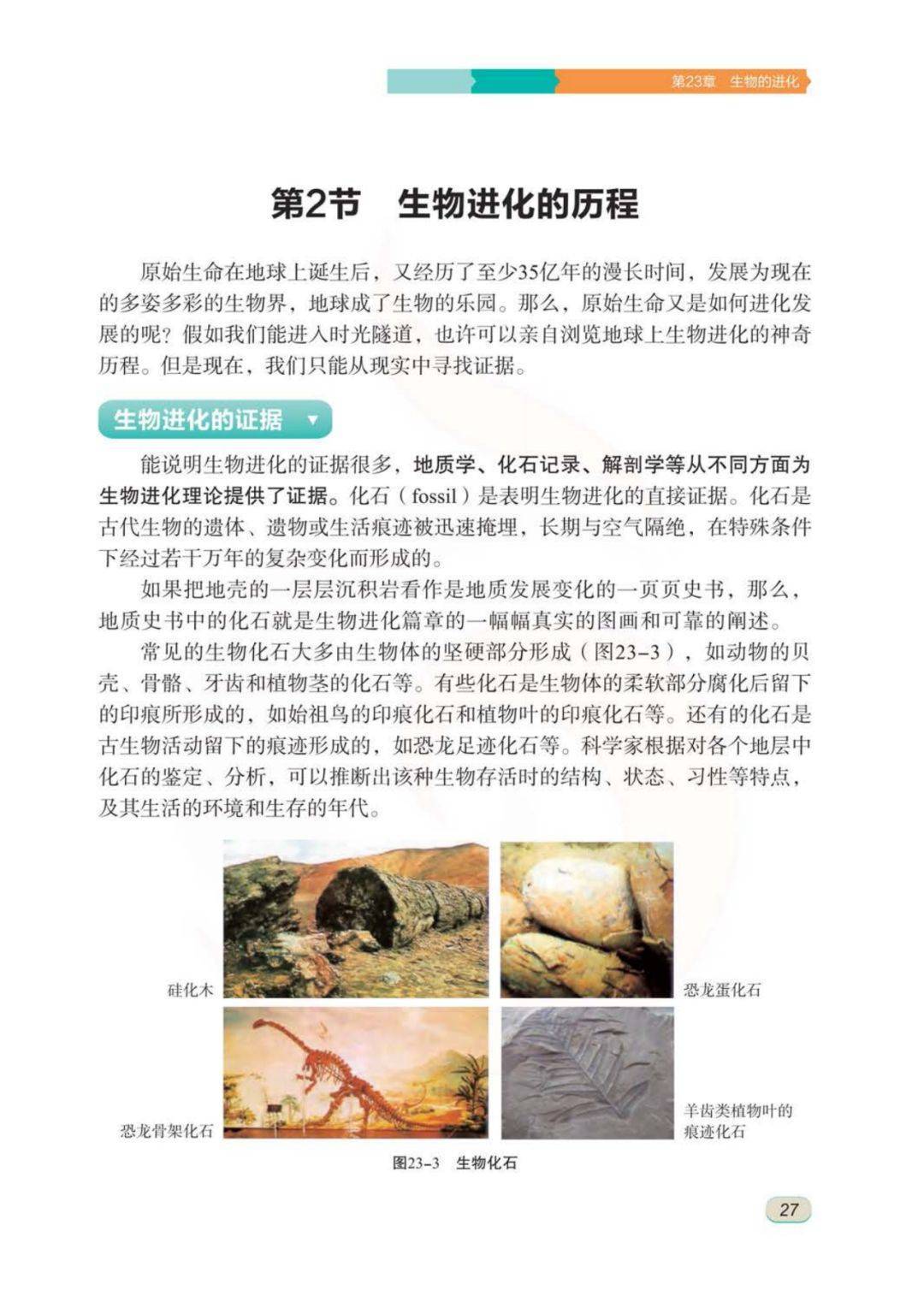 第23章 生物的进化

第2节 生物进化的历程

原始生命在地球上诞生后，又经历了至少35亿年的漫长时间，发展为现在的多姿多彩的生物界，地球成了生物的乐园。那么，原始生命又是如何进化发展的呢？假如我们能进入时光隧道，也许可以亲自浏览地球上生物进化的神奇历程。但是现在，我们只能从现实中寻找证据。

生物进化的证据

能说明生物进化的证据很多，地质学、化石记录、解剖学等从不同方面为生物进化理论提供了证据。化石（fossil）是表明生物进化的直接证据。化石是古代生物的遗体、遗物或生活痕迹被迅速掩埋，长期与空气隔绝，在特殊条件下经过若干万年的复杂变化而形成的。

如果把地壳的一层层沉积岩看作是地质发展变化的一页页史书，那么，地质史书中的化石就是生物进化篇章的一幅幅真实的图画和可靠的阐述。

常见的生物化石大多由生物体的坚硬部分形成（图23-3），如动物的贝壳、骨骼、牙齿和植物茎的化石等。有些化石是生物体的柔软部分腐化后留下的印痕所形成的，如始祖鸟的印痕化石和植物叶的印痕化石等。还有的化石是古生物活动留下的痕迹形成的，如恐龙足迹化石等。科学家根据对各个地层中化石的鉴定、分析，可以推断出该种生物存活时的结构、状态、习性等特点，及其生活的环境和生存的年代。

硅化木

恐龙蛋化石

恐龙骨架化石

羊齿类植物叶的痕迹化石

图23-3 生物化石

27